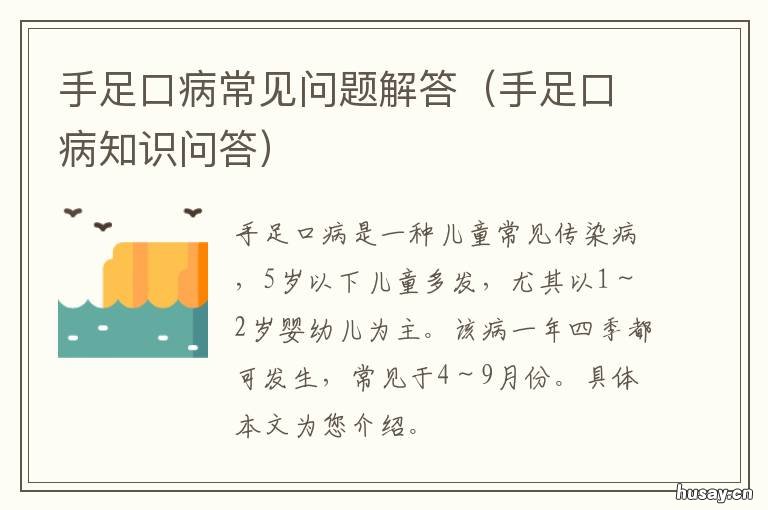 手足口病常见问题解答（手足口病知识问答）

手足口病是一种儿童常见传染病，5岁以下儿童多发，尤其以1～2岁婴幼儿为主。该病一年四季都可发生，常见于4～9月份。具体本文为您介绍。

husay.cn